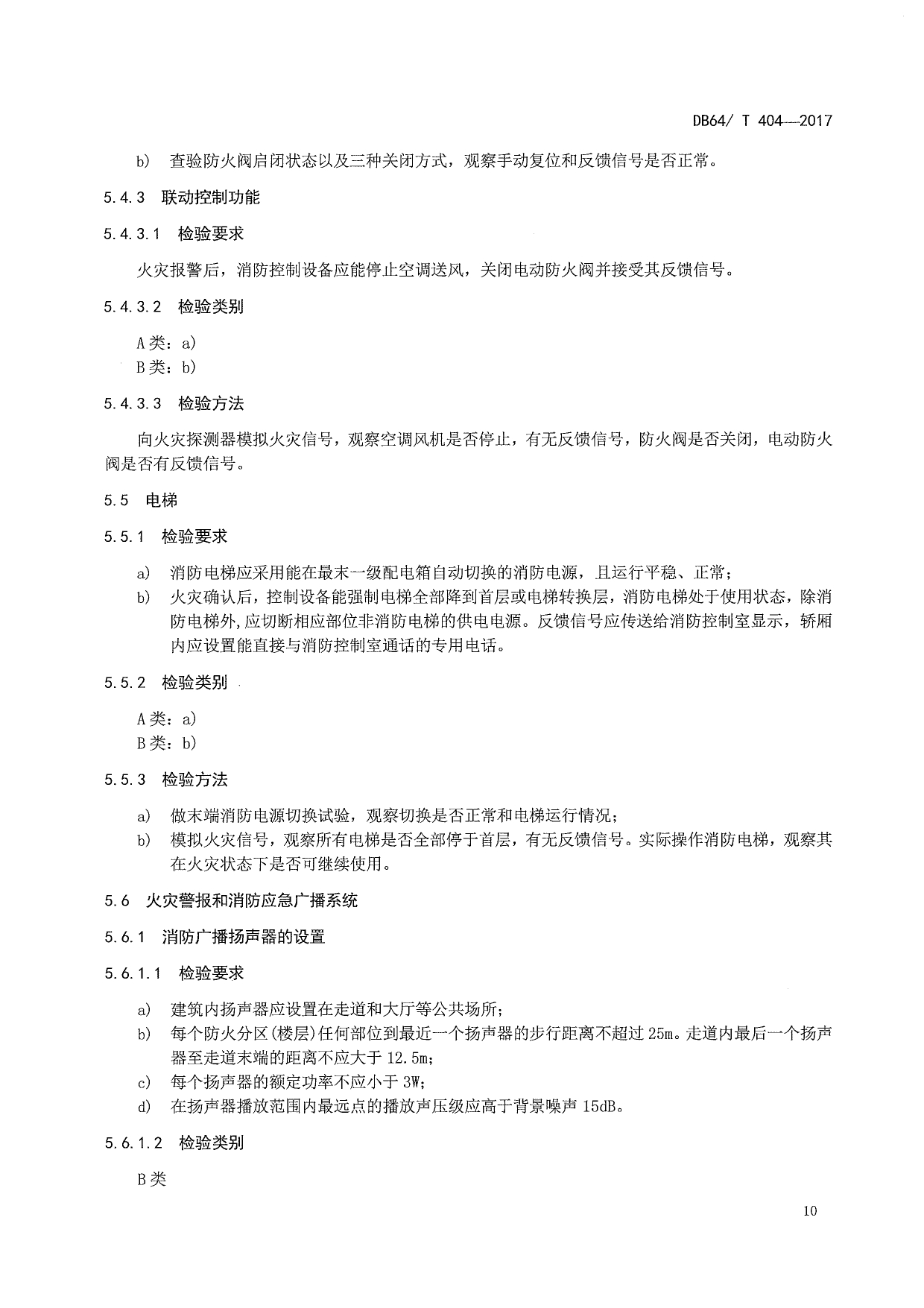 DB64/ T 404—2017

b) 查验防火阀启闭状态以及三种关闭方式，观察手动复位和反馈信号是否正常。

5.4.3 联动控制功能

5.4.3.1 检验要求

火灾报警后，消防控制设备应能停止空调送风，关闭电动防火阀并接受其反馈信号。

5.4.3.2 检验类别

A类：a)
B类：b)

5.4.3.3 检验方法

向火灾探测器模拟火灾信号，观察空调风机是否停止，有无反馈信号，防火阀是否关闭，电动防火阀是否有反馈信号。

5.5 电梯

5.5.1 检验要求

a) 消防电梯应采用能在最末一级配电箱自动切换的消防电源，且运行平稳、正常；
b) 火灾确认后，控制设备能强制电梯全部降到首层或电梯转换层，消防电梯处于使用状态，除消防电梯外，应切断相应部位非消防电梯的供电电源。反馈信号应传送给消防控制室显示，轿厢内应设置能直接与消防控制室通话的专用电话。

5.5.2 检验类别

A类：a)
B类：b)

5.5.3 检验方法

a) 做末端消防电源切换试验，观察切换是否正常和电梯运行情况；
b) 模拟火灾信号，观察所有电梯是否全部停于首层，有无反馈信号。实际操作消防电梯，观察其在火灾状态下是否可继续使用。

5.6 火灾警报和消防应急广播系统

5.6.1 消防广播扬声器的设置

5.6.1.1 检验要求

a) 建筑内扬声器应设置在走道和大厅等公共场所；
b) 每个防火分区(楼层)任何部位到最近一个扬声器的步行距离不超过25m。走道内最后一个扬声器至走道末端的距离不应大于12.5m；
c) 每个扬声器的额定功率不应小于3W；
d) 在扬声器播放范围内最远点的播放声压级应高于背景噪声15dB。

5.6.1.2 检验类别

B类

10